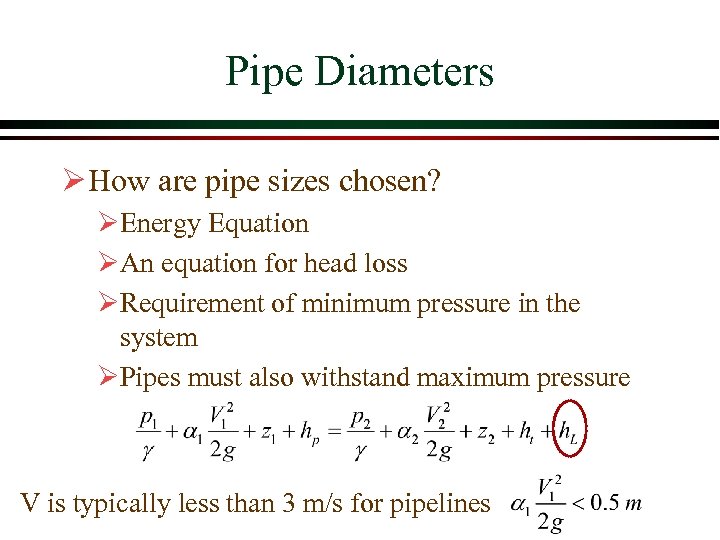 Pipe Diameters

➢ How are pipe sizes chosen?

➢ Energy Equation

➢ An equation for head loss

➢ Requirement of minimum pressure in the system

➢ Pipes must also withstand maximum pressure

$\frac{p_1}{\gamma} + \alpha_1 \frac{V_1^2}{2g} + z_1 + h_p = \frac{p_2}{\gamma} + \alpha_2 \frac{V_2^2}{2g} + z_2 + h_t + h_L$

V is typically less than 3 m/s for pipelines $\alpha_1 \frac{V_1^2}{2g} < 0.5\ m$